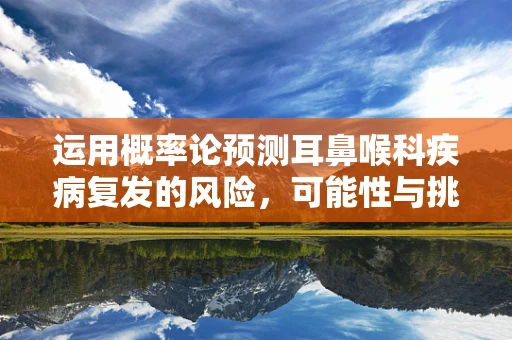 运用概率论预测耳鼻喉科疾病复发的风险，可能性与挑